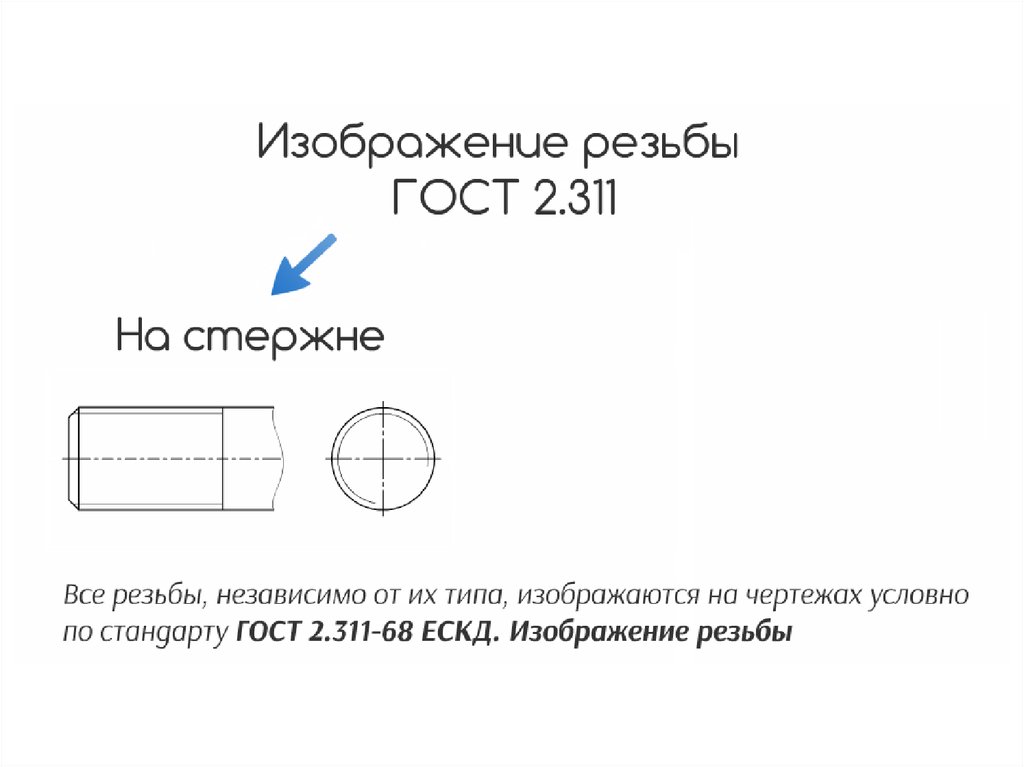 Изображение резьбы
ГОСТ 2.311

На стержне

Все резьбы, независимо от их типа, изображаются на чертежах условно по стандарту ГОСТ 2.311-68 ЕСКД. Изображение резьбы